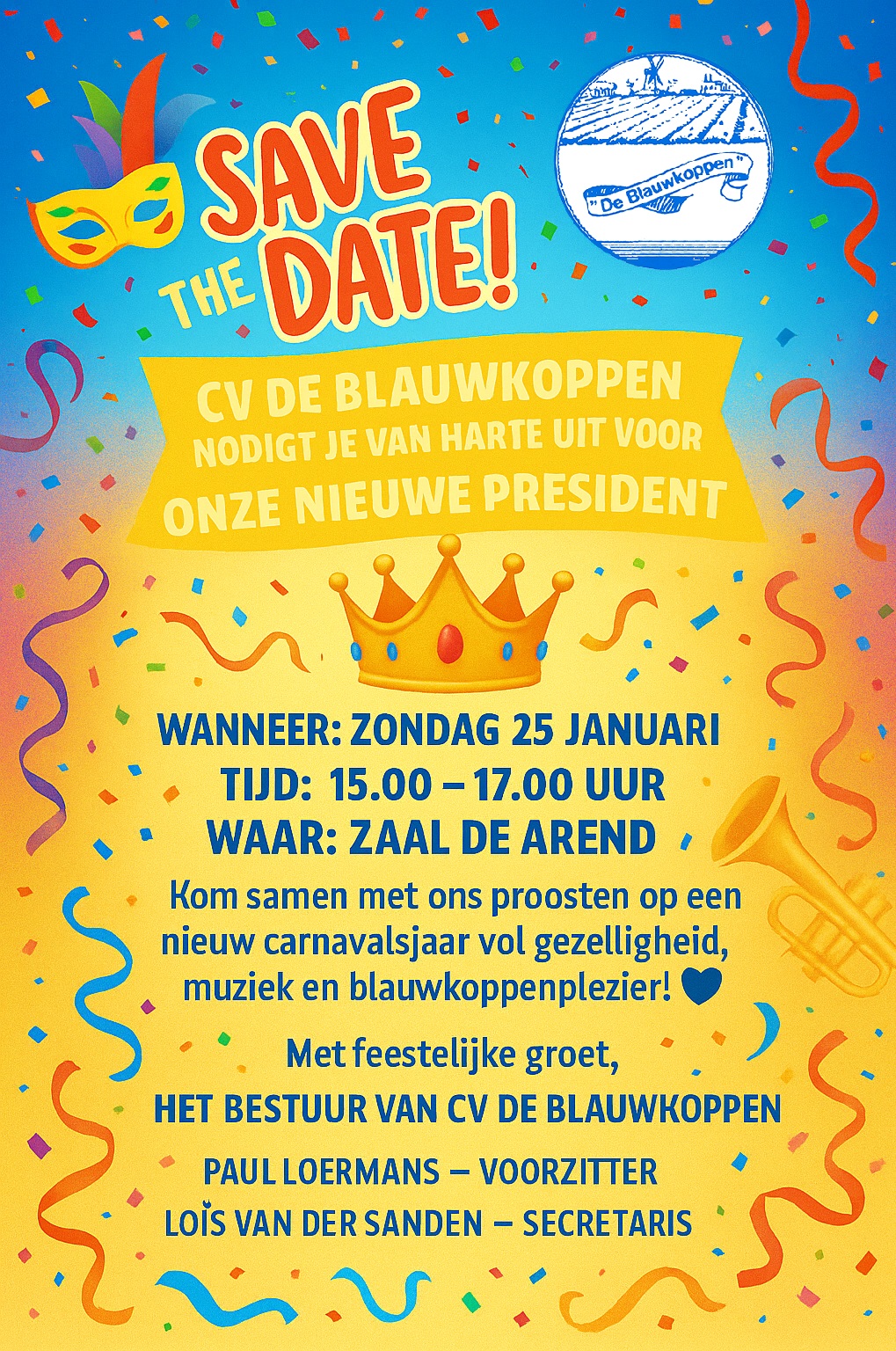 SAVE THE DATE!

"De Blauwkoppen"

CV DE BLAUWKOPPEN NODIGT JE VAN HARTE UIT VOOR ONZE NIEUWE PRESIDENT

WANNEER: ZONDAG 25 JANUARI
TIJD: 15.00 – 17.00 UUR
WAAR: ZAAL DE AREND

Kom samen met ons proosten op een nieuw carnavalsjaar vol gezelligheid, muziek en blauwkoppenplezier!

Met feestelijke groet,
HET BESTUUR VAN CV DE BLAUWKOPPEN

PAUL LOERMANS – VOORZITTER
LOÏS VAN DER SANDEN – SECRETARIS